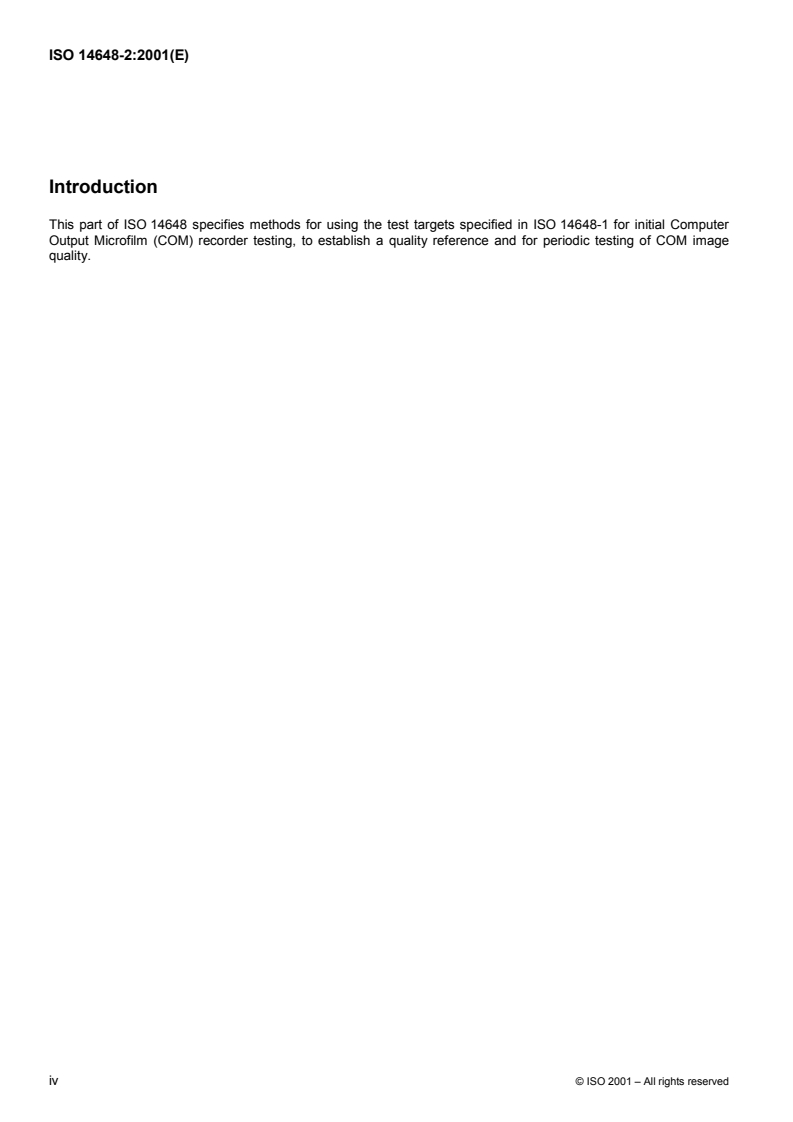 ISO 14648-2:2001(E)

Introduction

This part of ISO 14648 specifies methods for using the test targets specified in ISO 14648-1 for initial Computer Output Microfilm (COM) recorder testing, to establish a quality reference and for periodic testing of COM image quality.

iv

© ISO 2001 – All rights reserved